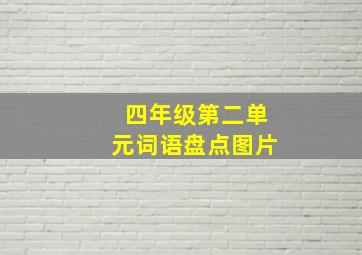 四年级第二单元词语盘点图片